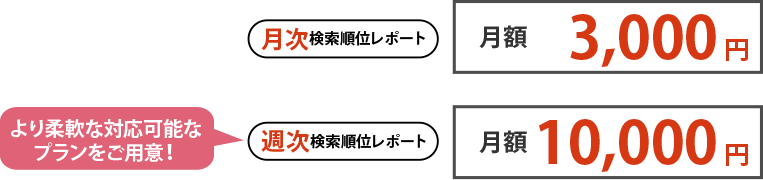 月次検索順位レポート

月額 3,000円

より柔軟な対応可能なプランをご用意!

週次検索順位レポート

月額 10,000円